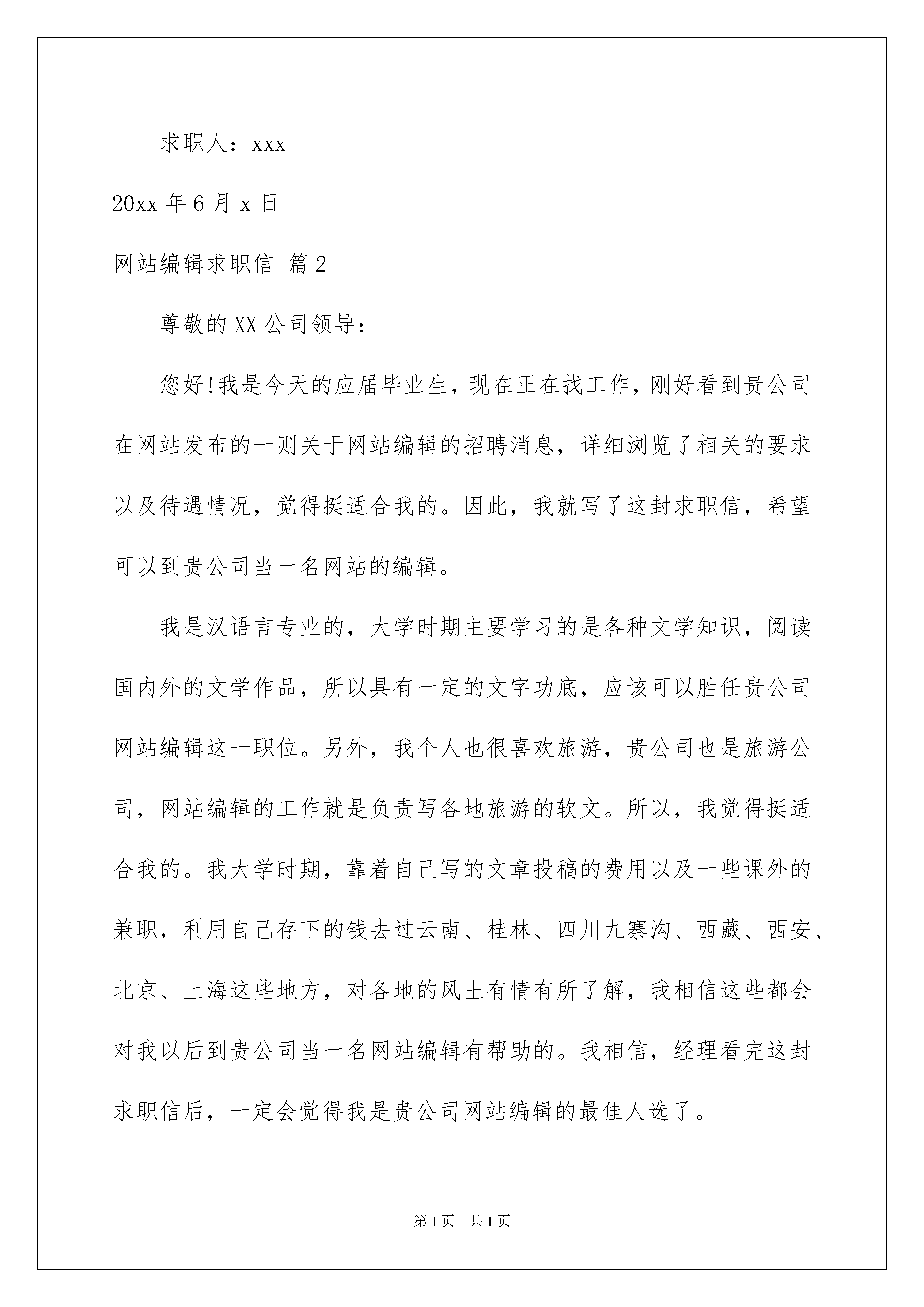 求职人：xxx

20xx 年 6 月 x 日

网站编辑求职信 篇 2

尊敬的 XX 公司领导：

您好!我是今天的应届毕业生，现在正在找工作，刚好看到贵公司在网站发布的一则关于网站编辑的招聘消息，详细浏览了相关的要求以及待遇情况，觉得挺适合我的。因此，我就写了这封求职信，希望可以到贵公司当一名网站的编辑。

我是汉语言专业的，大学时期主要学习的是各种文学知识，阅读国内外的文学作品，所以具有一定的文字功底，应该可以胜任贵公司网站编辑这一职位。另外，我个人也很喜欢旅游，贵公司也是旅游公司，网站编辑的工作就是负责写各地旅游的软文。所以，我觉得挺适合我的。我大学时期，靠着自己写的文章投稿的费用以及一些课外的兼职，利用自己存下的钱去过云南、桂林、四川九寨沟、西藏、西安、北京、上海这些地方，对各地的风土有情有所了解，我相信这些都会对我以后到贵公司当一名网站编辑有帮助的。我相信，经理看完这封求职信后，一定会觉得我是贵公司网站编辑的最佳人选了。

第 1 页　共 1 页